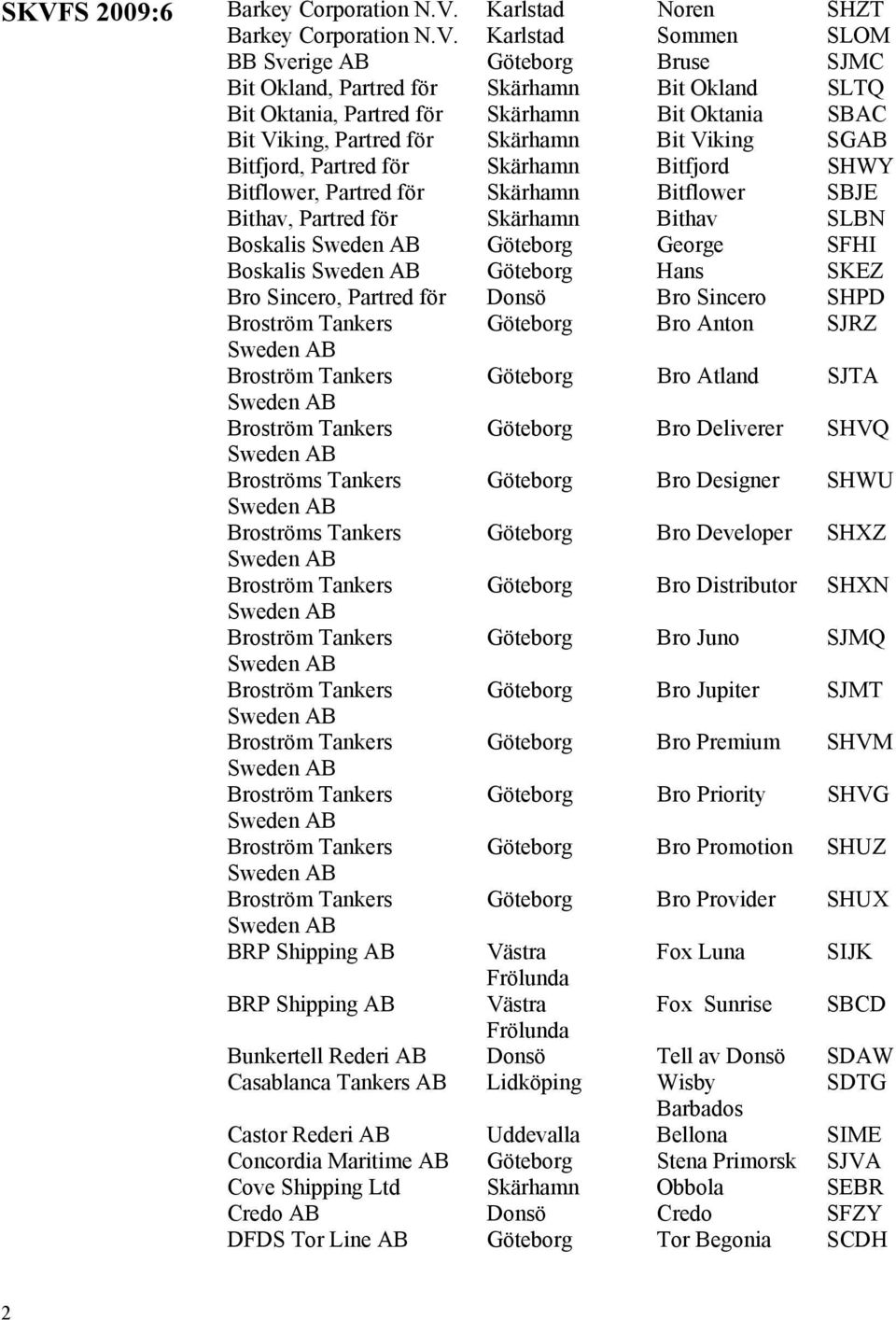 SKVFS 2009:6

| | | | |
|---|---|---|---|
| Barkey Corporation N.V. | Karlstad | Noren | SHZT |
| Barkey Corporation N.V. | Karlstad | Sommen | SLOM |
| BB Sverige AB | Göteborg | Bruse | SJMC |
| Bit Okland, Partred för | Skärhamn | Bit Okland | SLTQ |
| Bit Oktania, Partred för | Skärhamn | Bit Oktania | SBAC |
| Bit Viking, Partred för | Skärhamn | Bit Viking | SGAB |
| Bitfjord, Partred för | Skärhamn | Bitfjord | SHWY |
| Bitflower, Partred för | Skärhamn | Bitflower | SBJE |
| Bithav, Partred för | Skärhamn | Bithav | SLBN |
| Boskalis Sweden AB | Göteborg | George | SFHI |
| Boskalis Sweden AB | Göteborg | Hans | SKEZ |
| Bro Sincero, Partred för | Donsö | Bro Sincero | SHPD |
| Broström Tankers Sweden AB | Göteborg | Bro Anton | SJRZ |
| Broström Tankers Sweden AB | Göteborg | Bro Atland | SJTA |
| Broström Tankers Sweden AB | Göteborg | Bro Deliverer | SHVQ |
| Broströms Tankers Sweden AB | Göteborg | Bro Designer | SHWU |
| Broströms Tankers Sweden AB | Göteborg | Bro Developer | SHXZ |
| Broström Tankers Sweden AB | Göteborg | Bro Distributor | SHXN |
| Broström Tankers Sweden AB | Göteborg | Bro Juno | SJMQ |
| Broström Tankers Sweden AB | Göteborg | Bro Jupiter | SJMT |
| Broström Tankers Sweden AB | Göteborg | Bro Premium | SHVM |
| Broström Tankers Sweden AB | Göteborg | Bro Priority | SHVG |
| Broström Tankers Sweden AB | Göteborg | Bro Promotion | SHUZ |
| Broström Tankers Sweden AB | Göteborg | Bro Provider | SHUX |
| BRP Shipping AB | Västra Frölunda | Fox Luna | SIJK |
| BRP Shipping AB | Västra Frölunda | Fox Sunrise | SBCD |
| Bunkertell Rederi AB | Donsö | Tell av Donsö | SDAW |
| Casablanca Tankers AB | Lidköping | Wisby Barbados | SDTG |
| Castor Rederi AB | Uddevalla | Bellona | SIME |
| Concordia Maritime AB | Göteborg | Stena Primorsk | SJVA |
| Cove Shipping Ltd | Skärhamn | Obbola | SEBR |
| Credo AB | Donsö | Credo | SFZY |
| DFDS Tor Line AB | Göteborg | Tor Begonia | SCDH |

2